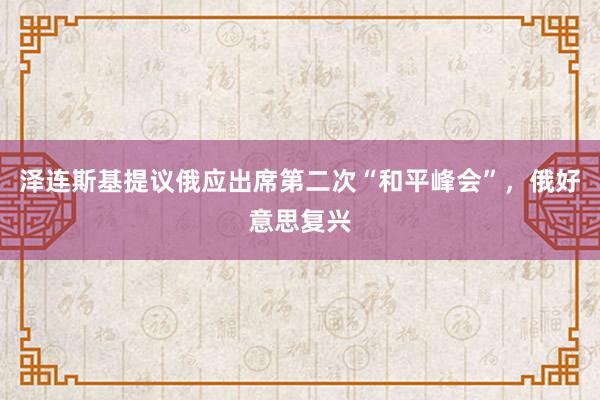 泽连斯基提议俄应出席第二次“和平峰会”，俄好意思复兴